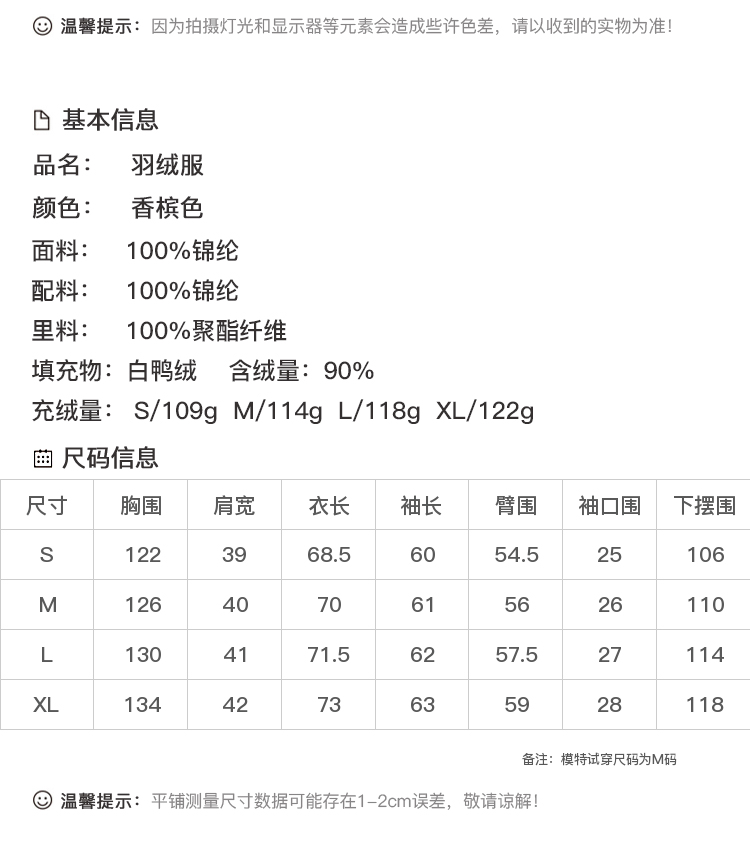 温馨提示：因为拍摄灯光和显示器等元素会造成些许色差，请以收到的实物为准！

基本信息

品名： 羽绒服

颜色： 香槟色

面料： 100%锦纶

配料： 100%锦纶

里料： 100%聚酯纤维

填充物：白鸭绒 含绒量：90%

充绒量： S/109g M/114g L/118g XL/122g

尺码信息

| 尺寸 | 胸围 | 肩宽 | 衣长 | 袖长 | 臂围 | 袖口围 | 下摆围 |
|---|---|---|---|---|---|---|---|
| S | 122 | 39 | 68.5 | 60 | 54.5 | 25 | 106 |
| M | 126 | 40 | 70 | 61 | 56 | 26 | 110 |
| L | 130 | 41 | 71.5 | 62 | 57.5 | 27 | 114 |
| XL | 134 | 42 | 73 | 63 | 59 | 28 | 118 |

备注：模特试穿尺码为M码

温馨提示：平铺测量尺寸数据可能存在1-2cm误差，敬请谅解！